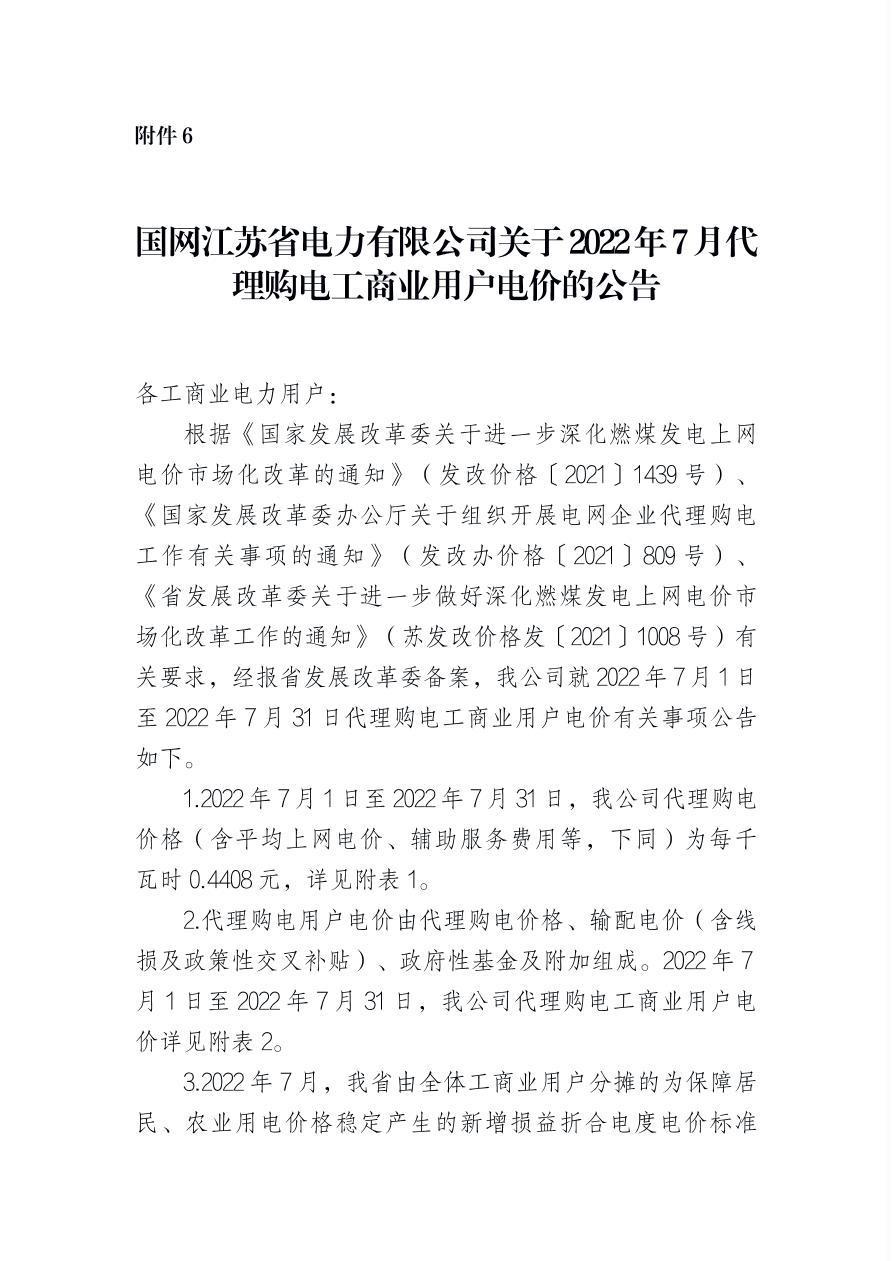 附件 6

国网江苏省电力有限公司关于 2022 年 7 月代理购电工商业用户电价的公告

各工商业电力用户：

根据《国家发展改革委关于进一步深化燃煤发电上网电价市场化改革的通知》（发改价格〔2021〕1439 号）、《国家发展改革委办公厅关于组织开展电网企业代理购电工作有关事项的通知》（发改办价格〔2021〕809 号）、《省发展改革委关于进一步做好深化燃煤发电上网电价市场化改革工作的通知》（苏发改价格发〔2021〕1008 号）有关要求，经报省发展改革委备案，我公司就 2022 年 7 月 1 日至 2022 年 7 月 31 日代理购电工商业用户电价有关事项公告如下。

1.2022 年 7 月 1 日至 2022 年 7 月 31 日，我公司代理购电价格（含平均上网电价、辅助服务费用等，下同）为每千瓦时 0.4408 元，详见附表 1。

2.代理购电用户电价由代理购电价格、输配电价（含线损及政策性交叉补贴）、政府性基金及附加组成。2022 年 7 月 1 日至 2022 年 7 月 31 日，我公司代理购电工商业用户电价详见附表 2。

3.2022 年 7 月，我省由全体工商业用户分摊的为保障居民、农业用电价格稳定产生的新增损益折合电度电价标准